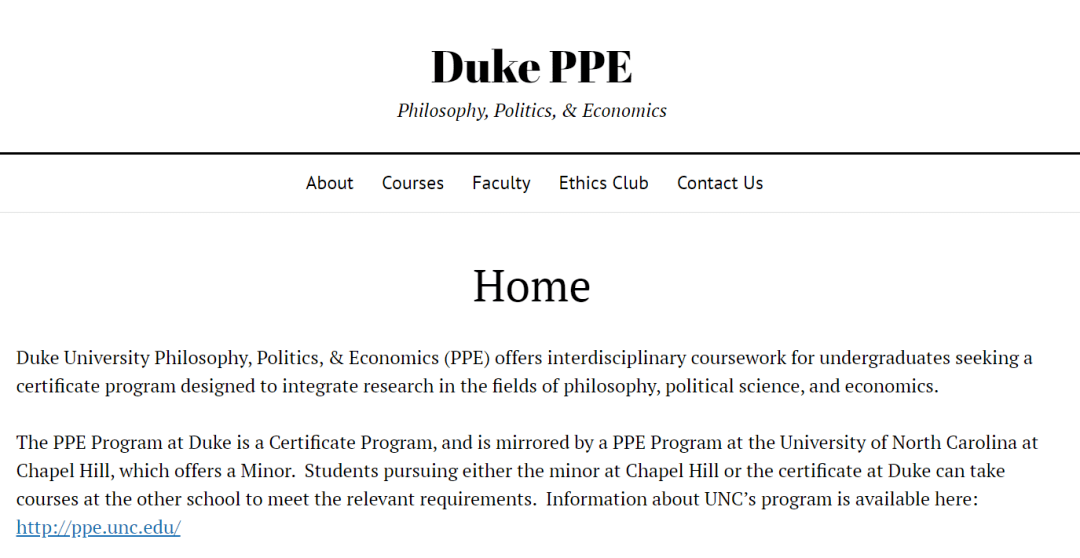 Duke PPE

Philosophy, Politics, & Economics

About Courses Faculty Ethics Club Contact Us

Home

Duke University Philosophy, Politics, & Economics (PPE) offers interdisciplinary coursework for undergraduates seeking a certificate program designed to integrate research in the fields of philosophy, political science, and economics.

The PPE Program at Duke is a Certificate Program, and is mirrored by a PPE Program at the University of North Carolina at Chapel Hill, which offers a Minor. Students pursuing either the minor at Chapel Hill or the certificate at Duke can take courses at the other school to meet the relevant requirements. Information about UNC's program is available here: http://ppe.unc.edu/